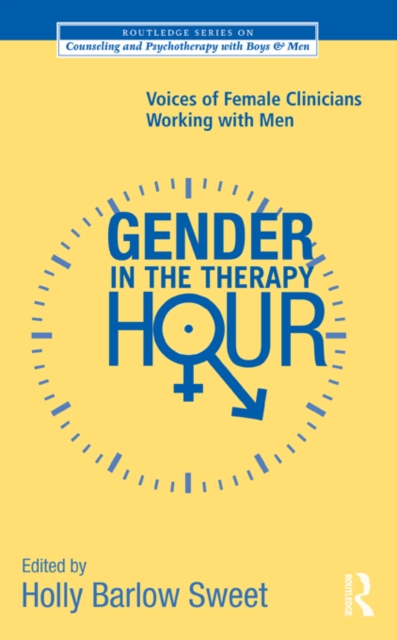 ROUTLEDGE SERIES ON
Counseling and Psychotherapy with Boys & Men

Voices of Female Clinicians Working with Men

GENDER IN THE THERAPY HOUR

Edited by
Holly Barlow Sweet

ROUTLEDGE